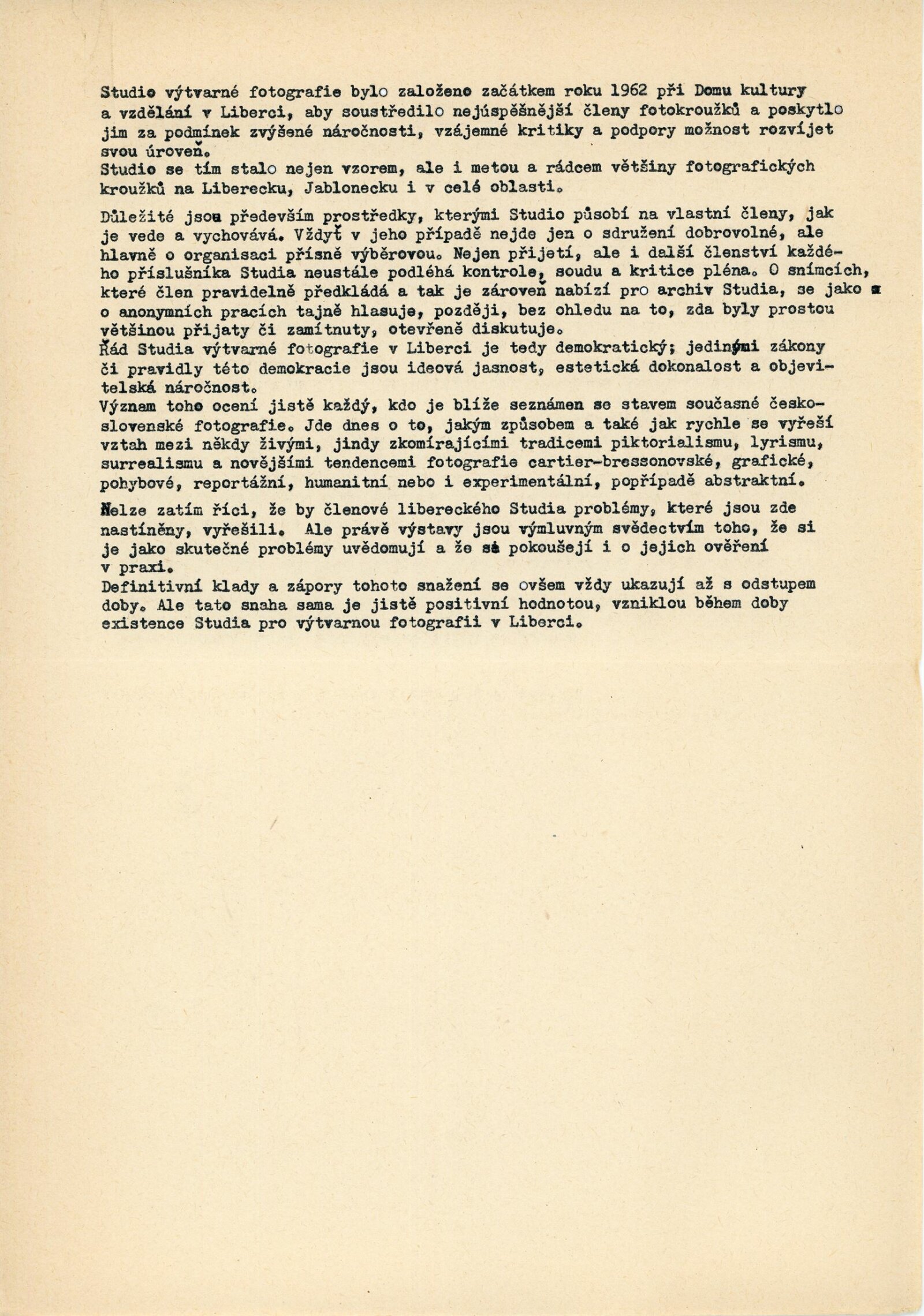 Studio výtvarné fotografie bylo založeno začátkem roku 1962 při Domu kultury a vzdělání v Liberci, aby soustředilo nejúspěšnější členy fotokroužků a poskytlo jim za podmínek zvýšené náročnosti, vzájemné kritiky a podpory možnost rozvíjet svou úroveň.
Studio se tím stalo nejen vzorem, ale i metou a rádcem většiny fotografických kroužků na Liberecku, Jablonecku i v celé oblasti.

Důležité jsou především prostředky, kterými Studio působí na vlastní členy, jak je vede a vychovává. Vždyť v jeho případě nejde jen o sdružení dobrovolné, ale hlavně o organisaci přísně výběrovou. Nejen přijetí, ale i další členství každého příslušníka Studia neustále podléhá kontrole, soudu a kritice pléna. O snímcích, které člen pravidelně předkládá a tak je zároveň nabízí pro archiv Studia, se jako o anonymních pracích tajně hlasuje, později, bez ohledu na to, zda byly prostou většinou přijaty či zamítnuty, otevřeně diskutuje.
Řád Studia výtvarné fotografie v Liberci je tedy demokratický; jedinými zákony či pravidly této demokracie jsou ideová jasnost, estetická dokonalost a objevitelská náročnost.
Význam toho ocení jistě každý, kdo je blíže seznámen se stavem současné československé fotografie. Jde dnes o to, jakým způsobem a také jak rychle se vyřeší vztah mezi někdy živými, jindy zkomírajícími tradicemi piktorialismu, lyrismu, surrealismu a novějšími tendencemi fotografie cartier-bressonovské, grafické, pohybové, reportážní, humanitní nebo i experimentální, popřípadě abstraktní.

Nelze zatím říci, že by členové libereckého Studia problémy, které jsou zde nastíněny, vyřešili. Ale právě výstavy jsou výmluvným svědectvím toho, že si je jako skutečné problémy uvědomují a že se pokoušejí i o jejich ověření v praxi.
Definitivní klady a zápory tohoto snažení se ovšem vždy ukazují až s odstupem doby. Ale tato snaha sama je jistě positivní hodnotou, vzniklou během doby existence Studia pro výtvarnou fotografii v Liberci.